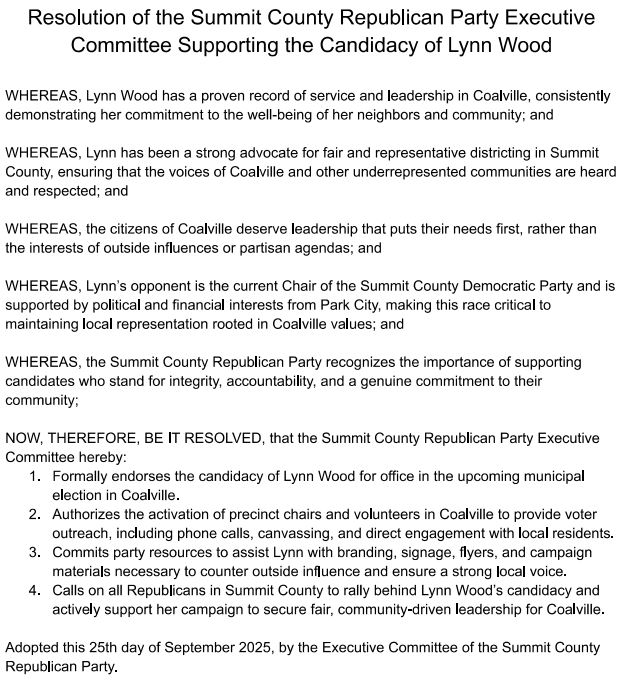 Resolution of the Summit County Republican Party Executive Committee Supporting the Candidacy of Lynn Wood

WHEREAS, Lynn Wood has a proven record of service and leadership in Coalville, consistently demonstrating her commitment to the well-being of her neighbors and community; and

WHEREAS, Lynn has been a strong advocate for fair and representative districting in Summit County, ensuring that the voices of Coalville and other underrepresented communities are heard and respected; and

WHEREAS, the citizens of Coalville deserve leadership that puts their needs first, rather than the interests of outside influences or partisan agendas; and

WHEREAS, Lynn's opponent is the current Chair of the Summit County Democratic Party and is supported by political and financial interests from Park City, making this race critical to maintaining local representation rooted in Coalville values; and

WHEREAS, the Summit County Republican Party recognizes the importance of supporting candidates who stand for integrity, accountability, and a genuine commitment to their community;

NOW, THEREFORE, BE IT RESOLVED, that the Summit County Republican Party Executive Committee hereby:
1. Formally endorses the candidacy of Lynn Wood for office in the upcoming municipal election in Coalville.
2. Authorizes the activation of precinct chairs and volunteers in Coalville to provide voter outreach, including phone calls, canvassing, and direct engagement with local residents.
3. Commits party resources to assist Lynn with branding, signage, flyers, and campaign materials necessary to counter outside influence and ensure a strong local voice.
4. Calls on all Republicans in Summit County to rally behind Lynn Wood's candidacy and actively support her campaign to secure fair, community-driven leadership for Coalville.

Adopted this 25th day of September 2025, by the Executive Committee of the Summit County Republican Party.